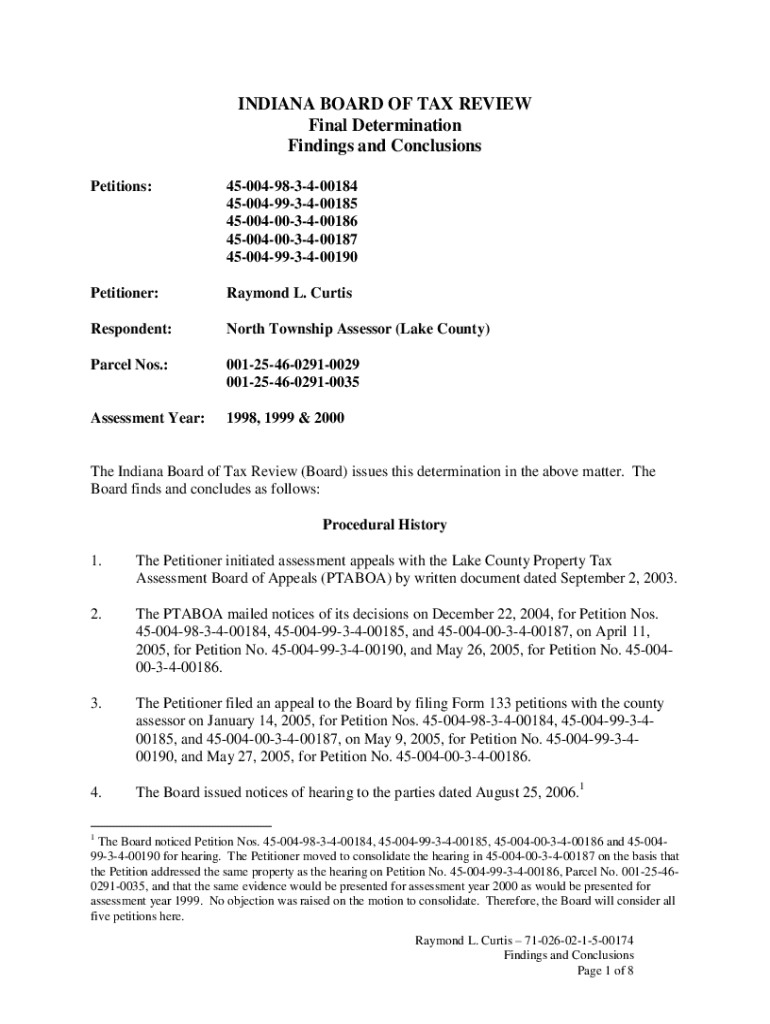 INDIANA BOARD OF TAX REVIEW
Final Determination
Findings and Conclusions

Petitions: 45-004-98-3-4-00184
45-004-99-3-4-00185
45-004-00-3-4-00186
45-004-00-3-4-00187
45-004-99-3-4-00190

Petitioner: Raymond L. Curtis

Respondent: North Township Assessor (Lake County)

Parcel Nos.: 001-25-46-0291-0029
001-25-46-0291-0035

Assessment Year: 1998, 1999 & 2000

The Indiana Board of Tax Review (Board) issues this determination in the above matter. The Board finds and concludes as follows:

Procedural History

1. The Petitioner initiated assessment appeals with the Lake County Property Tax Assessment Board of Appeals (PTABOA) by written document dated September 2, 2003.

2. The PTABOA mailed notices of its decisions on December 22, 2004, for Petition Nos. 45-004-98-3-4-00184, 45-004-99-3-4-00185, and 45-004-00-3-4-00187, on April 11, 2005, for Petition No. 45-004-99-3-4-00190, and May 26, 2005, for Petition No. 45-004-00-3-4-00186.

3. The Petitioner filed an appeal to the Board by filing Form 133 petitions with the county assessor on January 14, 2005, for Petition Nos. 45-004-98-3-4-00184, 45-004-99-3-4-00185, and 45-004-00-3-4-00187, on May 9, 2005, for Petition No. 45-004-99-3-4-00190, and May 27, 2005, for Petition No. 45-004-00-3-4-00186.

4. The Board issued notices of hearing to the parties dated August 25, 2006.$^1$

$^1$ The Board noticed Petition Nos. 45-004-98-3-4-00184, 45-004-99-3-4-00185, 45-004-00-3-4-00186 and 45-004-99-3-4-00190 for hearing. The Petitioner moved to consolidate the hearing in 45-004-00-3-4-00187 on the basis that the Petition addressed the same property as the hearing on Petition No. 45-004-99-3-4-00186, Parcel No. 001-25-46-0291-0035, and that the same evidence would be presented for assessment year 2000 as would be presented for assessment year 1999. No objection was raised on the motion to consolidate. Therefore, the Board will consider all five petitions here.

Raymond L. Curtis – 71-026-02-1-5-00174
Findings and Conclusions
Page 1 of 8